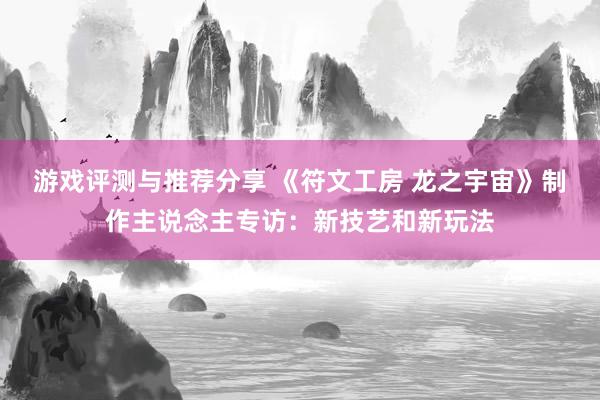 游戏评测与推荐分享 《符文工房 龙之宇宙》制作主说念主专访：新技艺和新玩法